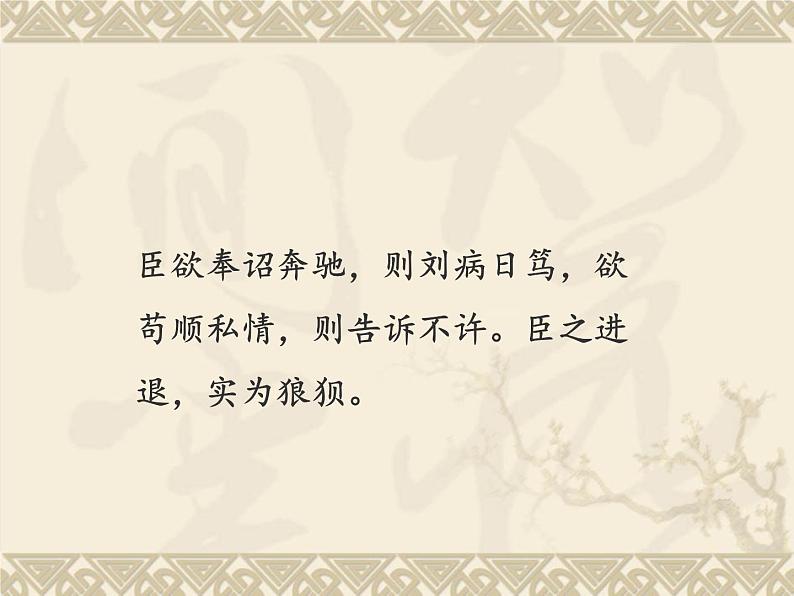 臣欲奉诏奔驰，则刘病日笃，欲苟顺私情，则告诉不许。臣之进退，实为狼狈。